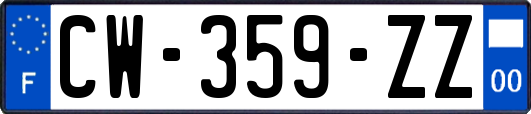 F
CW-359-ZZ
00